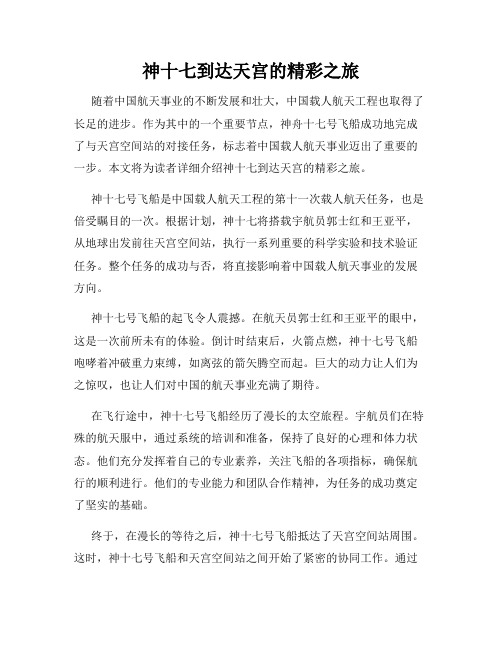 神十七到达天宫的精彩之旅

随着中国航天事业的不断发展和壮大，中国载人航天工程也取得了长足的进步。作为其中的一个重要节点，神舟十七号飞船成功地完成了与天宫空间站的对接任务，标志着中国载人航天事业迈出了重要的一步。本文将为读者详细介绍神十七到达天宫的精彩之旅。

神十七号飞船是中国载人航天工程的第十一次载人航天任务，也是倍受瞩目的一次。根据计划，神十七将搭载宇航员郭士红和王亚平，从地球出发前往天宫空间站，执行一系列重要的科学实验和技术验证任务。整个任务的成功与否，将直接影响着中国载人航天事业的发展方向。

神十七号飞船的起飞令人震撼。在航天员郭士红和王亚平的眼中，这是一次前所未有的体验。倒计时结束后，火箭点燃，神十七号飞船咆哮着冲破重力束缚，如离弦的箭矢腾空而起。巨大的动力让人们为之惊叹，也让人们对中国的航天事业充满了期待。

在飞行途中，神十七号飞船经历了漫长的太空旅程。宇航员们在特殊的航天服中，通过系统的培训和准备，保持了良好的心理和体力状态。他们充分发挥着自己的专业素养，关注飞船的各项指标，确保航行的顺利进行。他们的专业能力和团队合作精神，为任务的成功奠定了坚实的基础。

终于，在漫长的等待之后，神十七号飞船抵达了天宫空间站周围。这时，神十七号飞船和天宫空间站之间开始了紧密的协同工作。通过